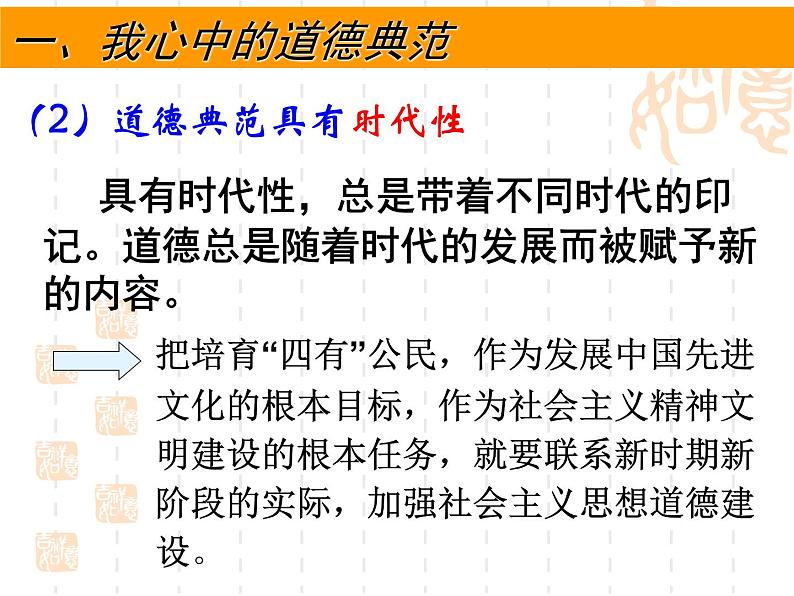 一、我心中的道德典范

（2）道德典范具有时代性

具有时代性，总是带着不同时代的印记。道德总是随着时代的发展而被赋予新的内容。

把培育“四有”公民，作为发展中国先进文化的根本目标，作为社会主义精神文明建设的根本任务，就要联系新时期新阶段的实际，加强社会主义思想道德建设。